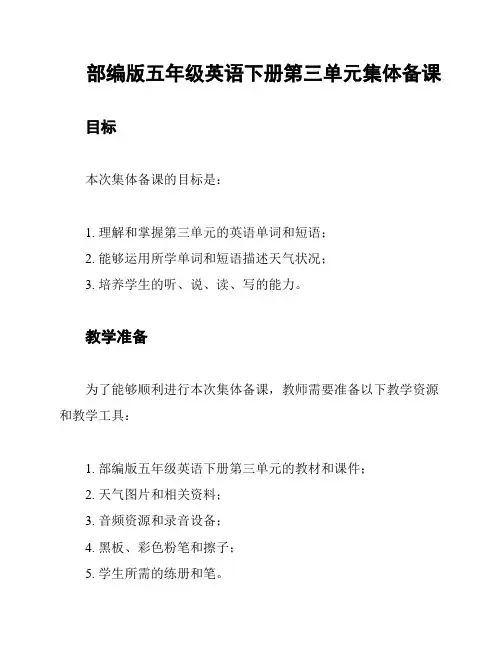 部编版五年级英语下册第三单元集体备课

目标

本次集体备课的目标是：

1. 理解和掌握第三单元的英语单词和短语；
2. 能够运用所学单词和短语描述天气状况；
3. 培养学生的听、说、读、写的能力。

教学准备

为了能够顺利进行本次集体备课，教师需要准备以下教学资源和教学工具：

1. 部编版五年级英语下册第三单元的教材和课件；
2. 天气图片和相关资料；
3. 音频资源和录音设备；
4. 黑板、彩色粉笔和擦子；
5. 学生所需的练册和笔。